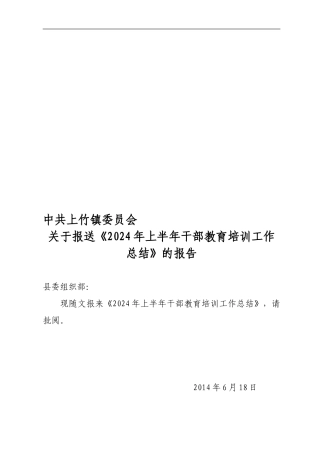 中共上竹镇委员会
关于报送《2024年上半年干部教育培训工作总结》的报告

县委组织部：

现随文报来《2024年上半年干部教育培训工作总结》，请批阅。

2014年6月18日